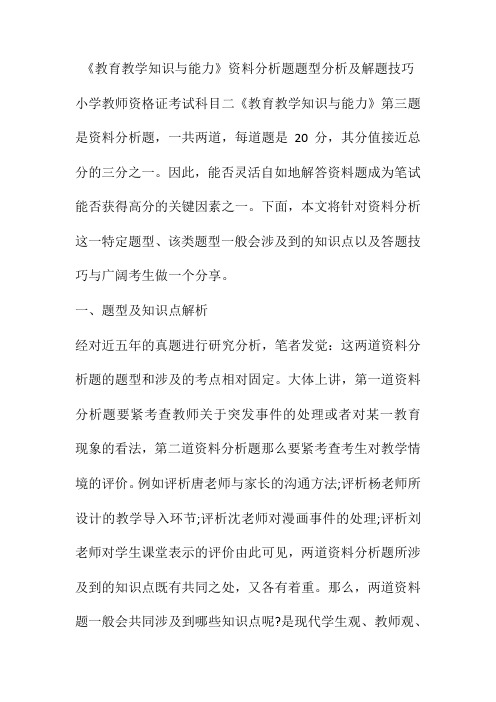 《教育教学知识与能力》资料分析题题型分析及解题技巧

小学教师资格证考试科目二《教育教学知识与能力》第三题是资料分析题，一共两道，每道题是 20 分，其分值接近总分的三分之一。因此，能否灵活自如地解答资料题成为笔试能否获得高分的关键因素之一。下面，本文将针对资料分析这一特定题型、该类题型一般会涉及到的知识点以及答题技巧与广阔考生做一个分享。

一、题型及知识点解析

经对近五年的真题进行研究分析，笔者发觉：这两道资料分析题的题型和涉及的考点相对固定。大体上讲，第一道资料分析题要紧考查教师关于突发事件的处理或者对某一教育现象的看法，第二道资料分析题那么要紧考查考生对教学情境的评价。例如评析唐老师与家长的沟通方法;评析杨老师所设计的教学导入环节;评析沈老师对漫画事件的处理;评析刘老师对学生课堂表示的评价由此可见，两道资料分析题所涉及到的知识点既有共同之处，又各有着重。那么，两道资料题一般会共同涉及到哪些知识点呢?是现代学生观、教师观、